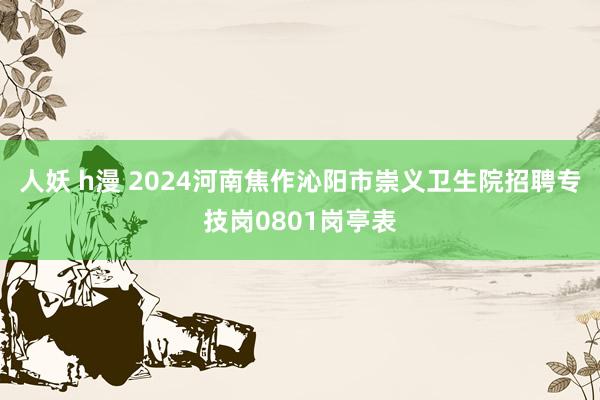 人妖 h漫 2024河南焦作沁阳市崇义卫生院招聘专技岗0801岗亭表